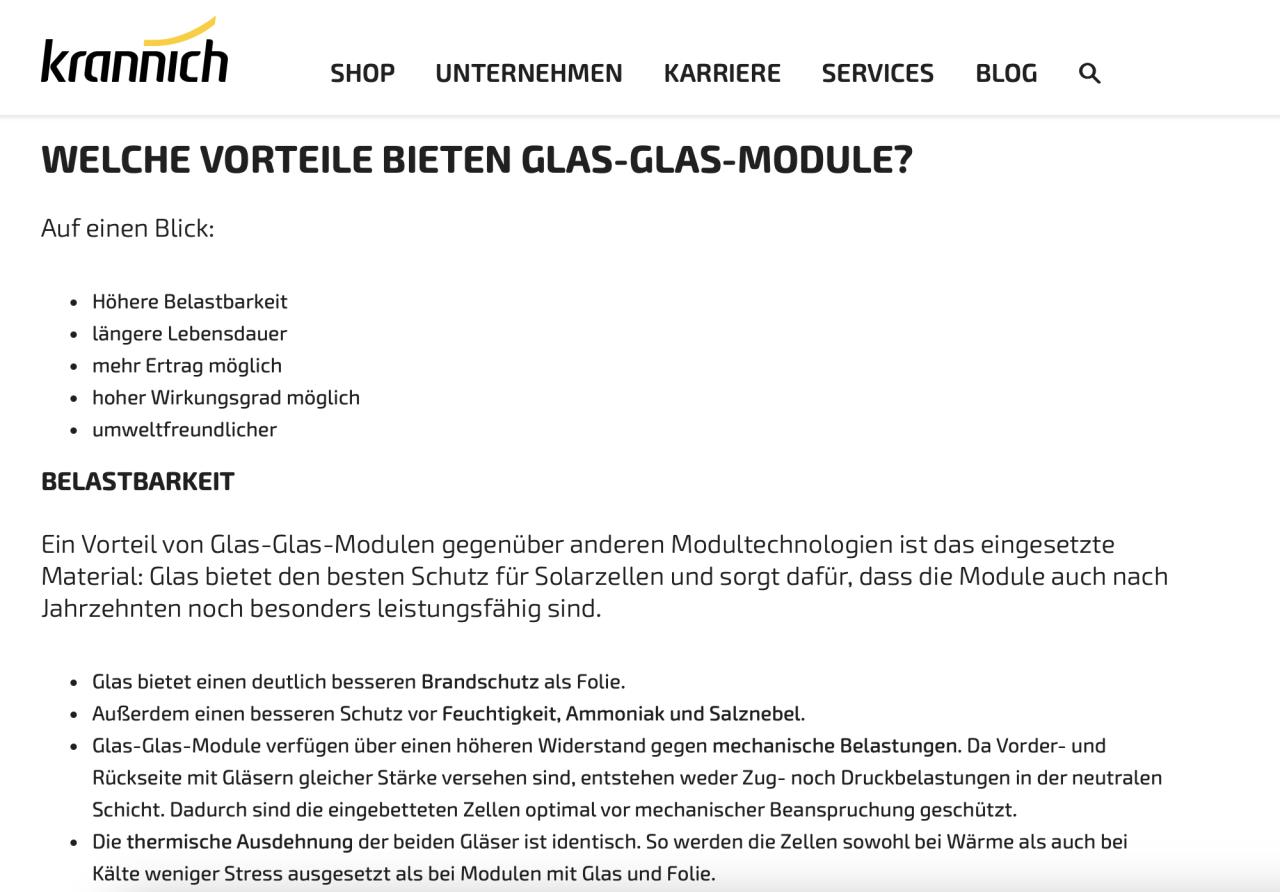 krannich

SHOP UNTERNEHMEN KARRIERE SERVICES BLOG

WELCHE VORTEILE BIETEN GLAS-GLAS-MODULE?

Auf einen Blick:

- Höhere Belastbarkeit
- längere Lebensdauer
- mehr Ertrag möglich
- hoher Wirkungsgrad möglich
- umweltfreundlicher

BELASTBARKEIT

Ein Vorteil von Glas-Glas-Modulen gegenüber anderen Modultechnologien ist das eingesetzte Material: Glas bietet den besten Schutz für Solarzellen und sorgt dafür, dass die Module auch nach Jahrzehnten noch besonders leistungsfähig sind.

- Glas bietet einen deutlich besseren Brandschutz als Folie.
- Außerdem einen besseren Schutz vor Feuchtigkeit, Ammoniak und Salznebel.
- Glas-Glas-Module verfügen über einen höheren Widerstand gegen mechanische Belastungen. Da Vorder- und Rückseite mit Gläsern gleicher Stärke versehen sind, entstehen weder Zug- noch Druckbelastungen in der neutralen Schicht. Dadurch sind die eingebetteten Zellen optimal vor mechanischer Beanspruchung geschützt.
- Die thermische Ausdehnung der beiden Gläser ist identisch. So werden die Zellen sowohl bei Wärme als auch bei Kälte weniger Stress ausgesetzt als bei Modulen mit Glas und Folie.